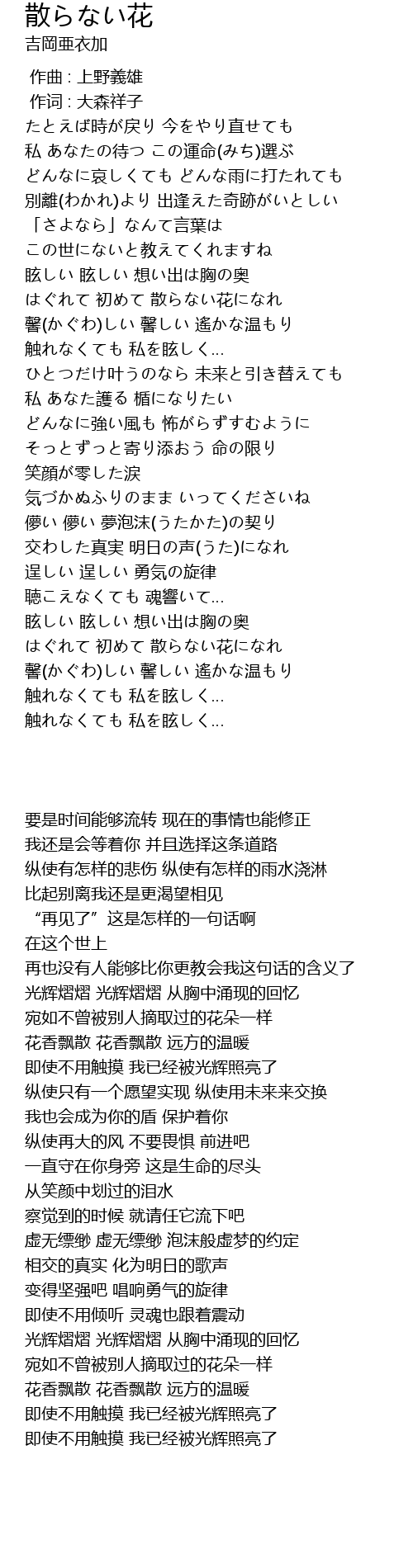 散らない花
吉岡亜衣加

作曲 : 上野義雄
作词 : 大森祥子
たとえば時が戻り 今をやり直せても
私 あなたの待つ この運命(みち)選ぶ
どんなに哀しくても どんな雨に打たれても
別離(わかれ)より 出逢えた奇跡がいとしい
「さよなら」なんて言葉は
この世にないと教えてくれますね
眩しい 眩しい 想い出は胸の奥
はぐれて 初めて 散らない花になれ
馨(かぐわ)しい 馨しい 遙かな温もり
触れなくても 私を眩しく...
ひとつだけ叶うのなら 未来と引き替えても
私 あなた護る 楯になりたい
どんなに強い風も 怖がらずすむように
そっとずっと寄り添おう 命の限り
笑顔が零した涙
気づかぬふりのまま いってくださいね
儚い 儚い 夢泡沫(うたかた)の契り
交わした真実 明日の声(うた)になれ
逞しい 逞しい 勇気の旋律
聴こえなくても 魂響いて...
眩しい 眩しい 想い出は胸の奥
はぐれて 初めて 散らない花になれ
馨(かぐわ)しい 馨しい 遙かな温もり
触れなくても 私を眩しく...
触れなくても 私を眩しく...

要是时间能够流转 现在的事情也能修正
我还是会等着你 并且选择这条道路
纵使有怎样的悲伤 纵使有怎样的雨水浇淋
比起别离我还是更渴望相见
“再见了”这是怎样的一句话啊
在这个世上
再也没有人能够比你更教会我这句话的含义了
光辉熠熠 光辉熠熠 从胸中涌现的回忆
宛如不曾被别人摘取过的花朵一样
花香飘散 花香飘散 远方的温暖
即使不用触摸 我已经被光辉照亮了
纵使只有一个愿望实现 纵使用未来来交换
我也会成为你的盾 保护着你
纵使再大的风 不要畏惧 前进吧
一直守在你身旁 这是生命的尽头
从笑颜中划过的泪水
察觉到的时候 就请任它流下吧
虚无缥缈 虚无缥缈 泡沫般虚梦的约定
相交的真实 化为明日的歌声
变得坚强吧 唱响勇气的旋律
即使不用倾听 灵魂也跟着震动
光辉熠熠 光辉熠熠 从胸中涌现的回忆
宛如不曾被别人摘取过的花朵一样
花香飘散 花香飘散 远方的温暖
即使不用触摸 我已经被光辉照亮了
即使不用触摸 我已经被光辉照亮了